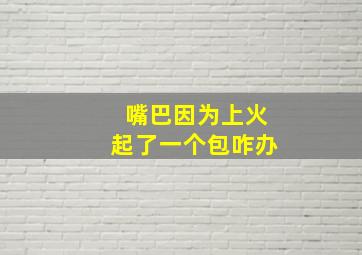 嘴巴因为上火
起了一个包咋办